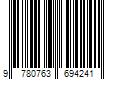 9 780763 694241